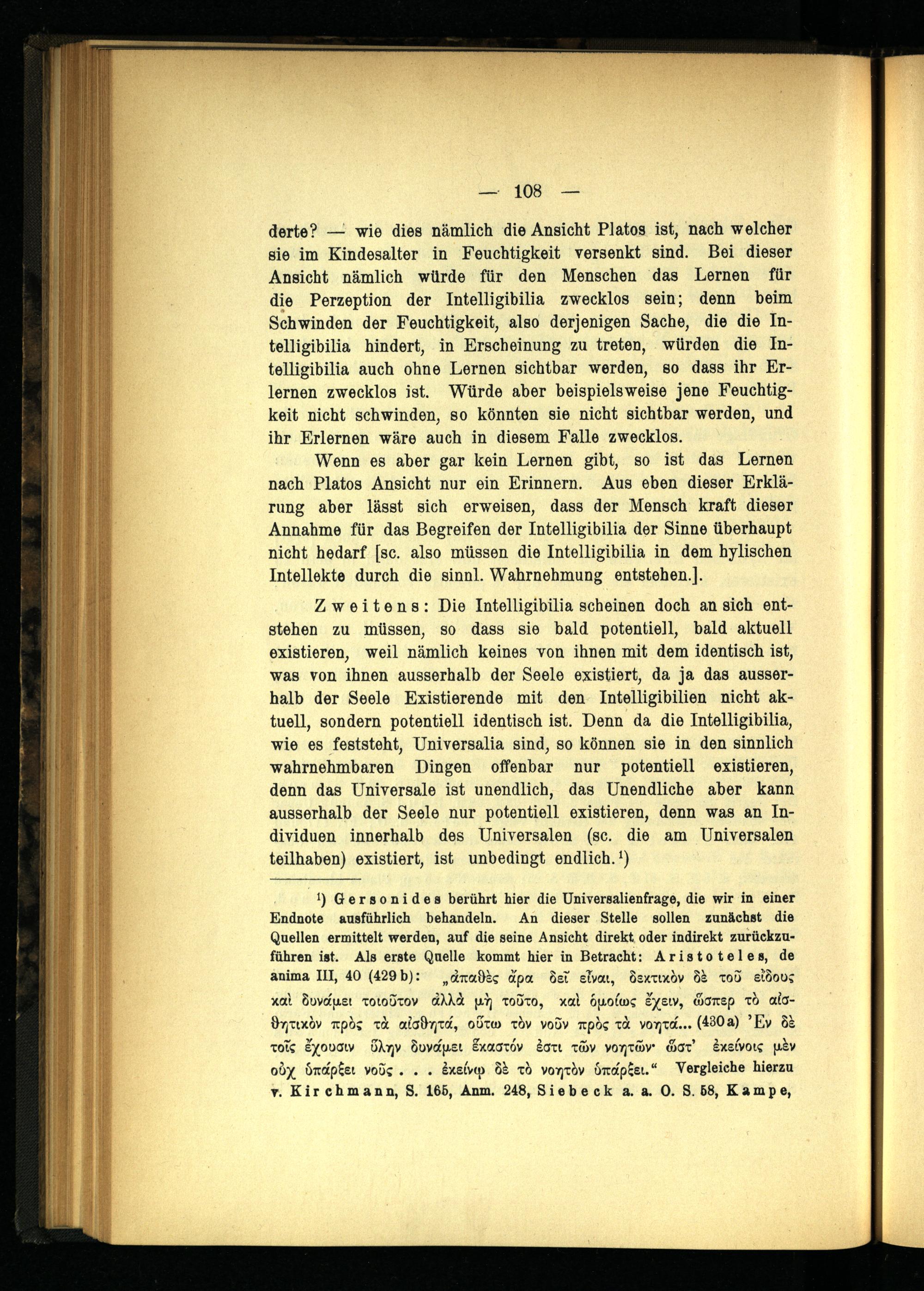 — 108 —

derte? — wie dies nämlich die Ansicht Platos ist, nach welcher sie im Kindesalter in Feuchtigkeit versenkt sind. Bei dieser Ansicht nämlich würde für den Menschen das Lernen für die Perzeption der Intelligibilia zwecklos sein; denn beim Schwinden der Feuchtigkeit, also derjenigen Sache, die die Intelligibilia hindert, in Erscheinung zu treten, würden die Intelligibilia auch ohne Lernen sichtbar werden, so dass ihr Erlernen zwecklos ist. Würde aber beispielsweise jene Feuchtigkeit nicht schwinden, so könnten sie nicht sichtbar werden, und ihr Erlernen wäre auch in diesem Falle zwecklos.

Wenn es aber gar kein Lernen gibt, so ist das Lernen nach Platos Ansicht nur ein Erinnern. Aus eben dieser Erklärung aber lässt sich erweisen, dass der Mensch kraft dieser Annahme für das Begreifen der Intelligibilia der Sinne überhaupt nicht bedarf [sc. also müssen die Intelligibilia in dem hylischen Intellekte durch die sinnl. Wahrnehmung entstehen.].

Zweitens: Die Intelligibilia scheinen doch an sich entstehen zu müssen, so dass sie bald potentiell, bald aktuell existieren, weil nämlich keines von ihnen mit dem identisch ist, was von ihnen ausserhalb der Seele existiert, da ja das ausserhalb der Seele Existierende mit den Intelligibilien nicht aktuell, sondern potentiell identisch ist. Denn da die Intelligibilia, wie es feststeht, Universalia sind, so können sie in den sinnlich wahrnehmbaren Dingen offenbar nur potentiell existieren, denn das Universale ist unendlich, das Unendliche aber kann ausserhalb der Seele nur potentiell existieren, denn was an Individuen innerhalb des Universalen (sc. die am Universalen teilhaben) existiert, ist unbedingt endlich.¹)

¹) Gersonides berührt hier die Universalienfrage, die wir in einer Endnote ausführlich behandeln. An dieser Stelle sollen zunächst die Quellen ermittelt werden, auf die seine Ansicht direkt oder indirekt zurückzuführen ist. Als erste Quelle kommt hier in Betracht: Aristoteles, de anima III, 40 (429 b): „ἀπαθὲς ἄρα δεῖ εἶναι, δεκτικὸν δὲ τοῦ εἴδους καὶ δυνάμει τοιοῦτον ἀλλὰ μὴ τοῦτο, καὶ ὁμοίως ἔχειν, ὥσπερ τὸ αἰσθητικὸν πρὸς τὰ αἰσθητά, οὕτω τὸν νοῦν πρὸς τὰ νοητά... (430 a) Ἐν δὲ τοῖς ἔχουσιν ὕλην δυνάμει ἕκαστόν ἐστι τῶν νοητῶν· ὥστ' ἐκείνοις μὲν οὐχ ὑπάρξει νοῦς . . . ἐκείνῳ δὲ τὸ νοητὸν ὑπάρξει.“ Vergleiche hierzu v. Kirchmann, S. 165, Anm. 248, Siebeck a. a. O. S. 58, Kampe,